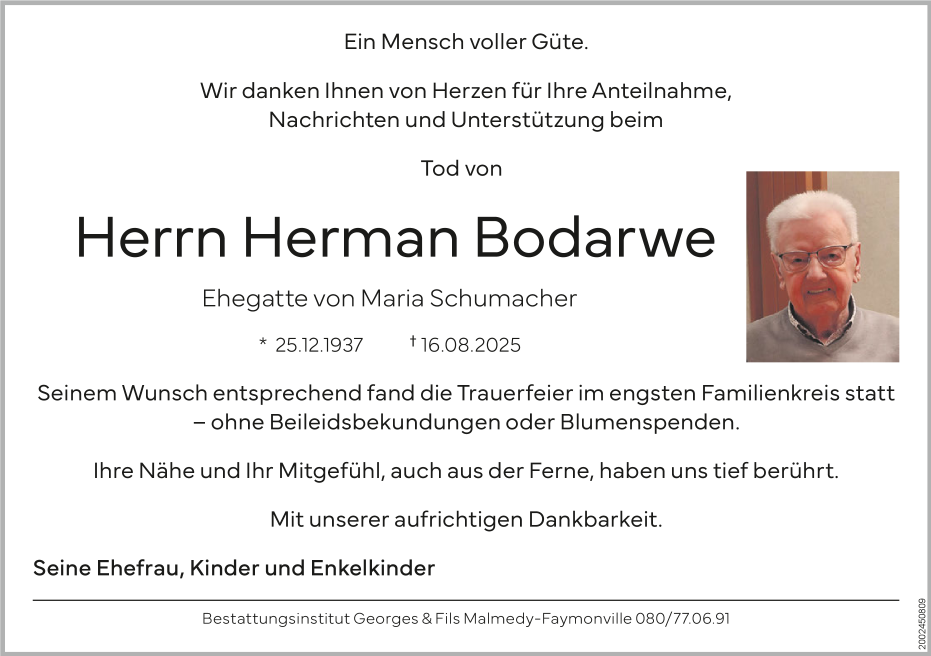 Ein Mensch voller Güte.

Wir danken Ihnen von Herzen für Ihre Anteilnahme, Nachrichten und Unterstützung beim

Tod von

Herrn Herman Bodarwe

Ehegatte von Maria Schumacher

* 25.12.1937 † 16.08.2025

Seinem Wunsch entsprechend fand die Trauerfeier im engsten Familienkreis statt – ohne Beileidsbekundungen oder Blumenspenden.

Ihre Nähe und Ihr Mitgefühl, auch aus der Ferne, haben uns tief berührt.

Mit unserer aufrichtigen Dankbarkeit.

Seine Ehefrau, Kinder und Enkelkinder

Bestattungsinstitut Georges & Fils Malmedy-Faymonville 080/77.06.91

2002450809